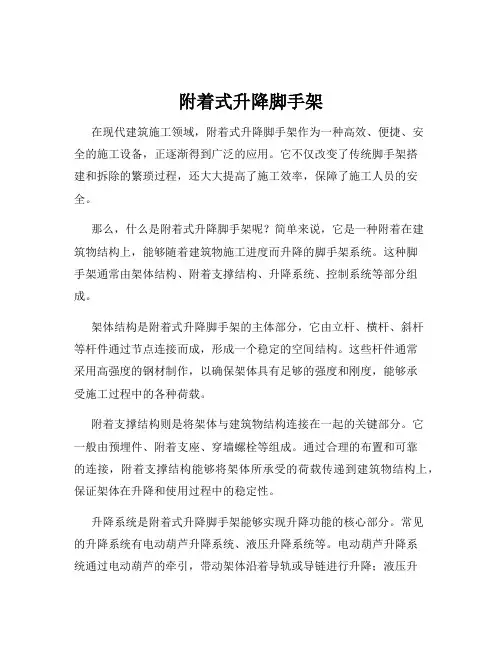 附着式升降脚手架

在现代建筑施工领域，附着式升降脚手架作为一种高效、便捷、安全的施工设备，正逐渐得到广泛的应用。它不仅改变了传统脚手架搭建和拆除的繁琐过程，还大大提高了施工效率，保障了施工人员的安全。

那么，什么是附着式升降脚手架呢？简单来说，它是一种附着在建筑物结构上，能够随着建筑物施工进度而升降的脚手架系统。这种脚手架通常由架体结构、附着支撑结构、升降系统、控制系统等部分组成。

架体结构是附着式升降脚手架的主体部分，它由立杆、横杆、斜杆等杆件通过节点连接而成，形成一个稳定的空间结构。这些杆件通常采用高强度的钢材制作，以确保架体具有足够的强度和刚度，能够承受施工过程中的各种荷载。

附着支撑结构则是将架体与建筑物结构连接在一起的关键部分。它一般由预埋件、附着支座、穿墙螺栓等组成。通过合理的布置和可靠的连接，附着支撑结构能够将架体所承受的荷载传递到建筑物结构上，保证架体在升降和使用过程中的稳定性。

升降系统是附着式升降脚手架能够实现升降功能的核心部分。常见的升降系统有电动葫芦升降系统、液压升降系统等。电动葫芦升降系统通过电动葫芦的牵引，带动架体沿着导轨或导链进行升降；液压升